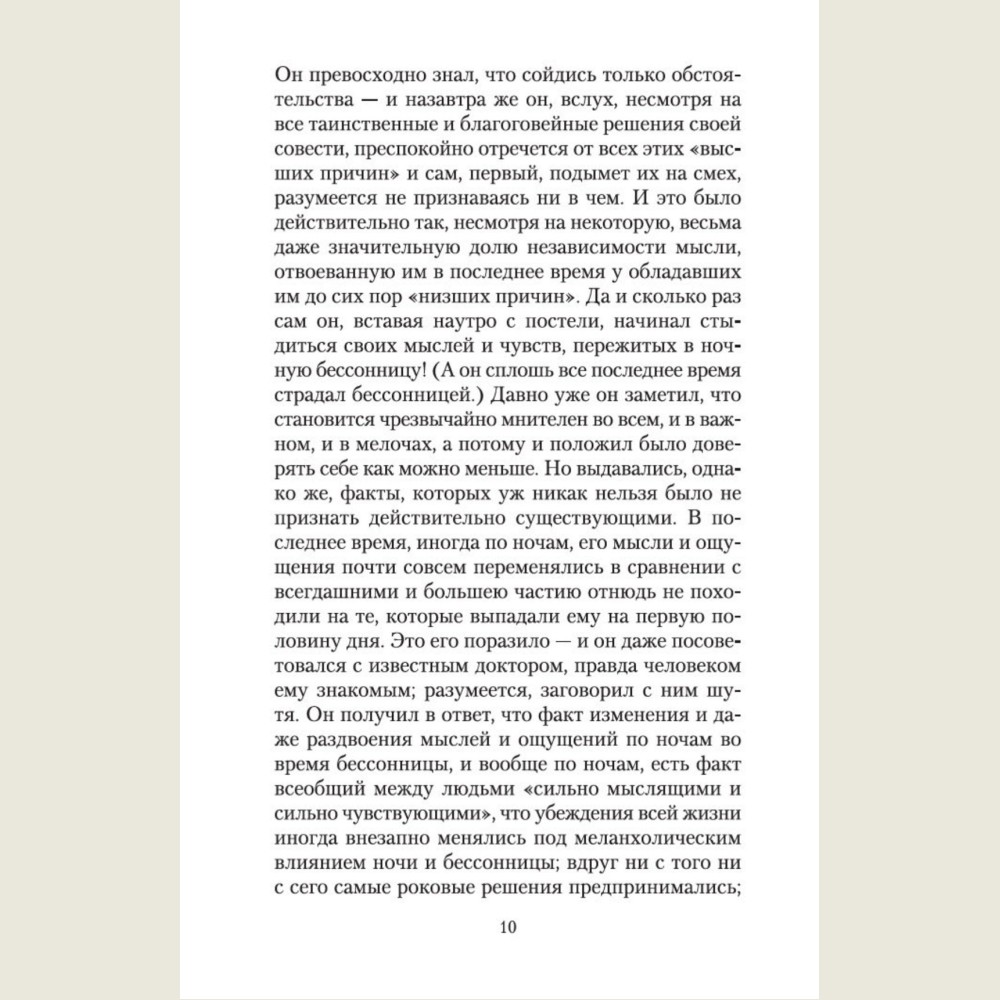 Он превосходно знал, что сойдись только обстоятельства — и назавтра же он, вслух, несмотря на все таинственные и благоговейные решения своей совести, преспокойно отречется от всех этих «высших причин» и сам, первый, подымет их на смех, разумеется не признаваясь ни в чем. И это было действительно так, несмотря на некоторую, весьма даже значительную долю независимости мысли, отвоеванную им в последнее время у обладавших им до сих пор «низших причин». Да и сколько раз сам он, вставая наутро с постели, начинал стыдиться своих мыслей и чувств, пережитых в ночную бессонницу! (А он сплошь все последнее время страдал бессонницей.) Давно уже он заметил, что становится чрезвычайно мнителен во всем, и в важном, и в мелочах, а потому и положил было доверять себе как можно меньше. Но выдавались, однако же, факты, которых уж никак нельзя было не признать действительно существующими. В последнее время, иногда по ночам, его мысли и ощущения почти совсем переменялись в сравнении с всегдашними и большею частию отнюдь не походили на те, которые выпадали ему на первую половину дня. Это его поразило — и он даже посоветовался с известным доктором, правда человеком ему знакомым; разумеется, заговорил с ним шутя. Он получил в ответ, что факт изменения и даже раздвоения мыслей и ощущений по ночам во время бессонницы, и вообще по ночам, есть факт всеобщий между людьми «сильно мыслящими и сильно чувствующими», что убеждения всей жизни иногда внезапно менялись под меланхолическим влиянием ночи и бессонницы; вдруг ни с того ни с сего самые роковые решения предпринимались;

10